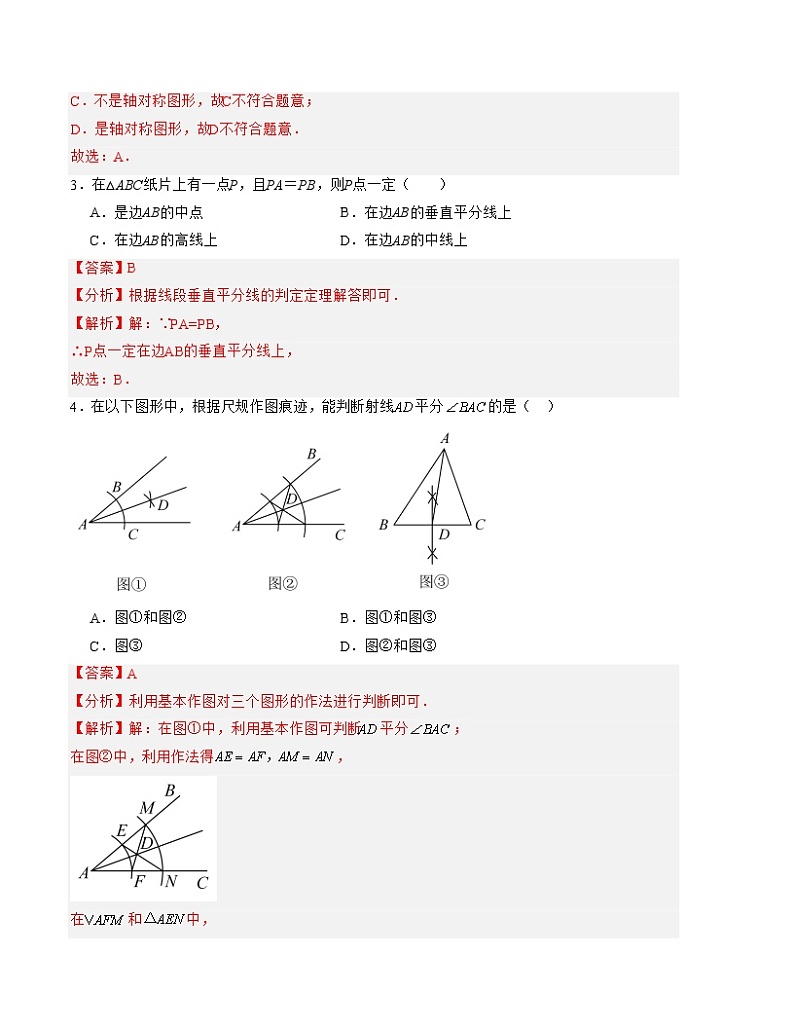 C．不是轴对称图形，故C不符合题意；
D．是轴对称图形，故D不符合题意．
故选：A．

3．在$\triangle ABC$纸片上有一点$P$，且$PA=PB$，则$P$点一定（　　）

A．是边$AB$的中点
B．在边$AB$的垂直平分线上
C．在边$AB$的高线上
D．在边$AB$的中线上

【答案】B
【分析】根据线段垂直平分线的判定定理解答即可．
【解析】解：∵PA=PB，
∴P点一定在边AB的垂直平分线上，
故选：B．

4．在以下图形中，根据尺规作图痕迹，能判断射线$AD$平分$\angle BAC$的是（　）

B D A C
图①
B D A C
图②
A B D C
图③

A．图①和图②
B．图①和图③
C．图③
D．图②和图③

【答案】A
【分析】利用基本作图对三个图形的作法进行判断即可．
【解析】解：在图①中，利用基本作图可判断$AD$平分$\angle BAC$；
在图②中，利用作法得$AE=AF$，$AM=AN$，

B M E D A F N C

在$\vee AFM$和$\triangle AEN$中，